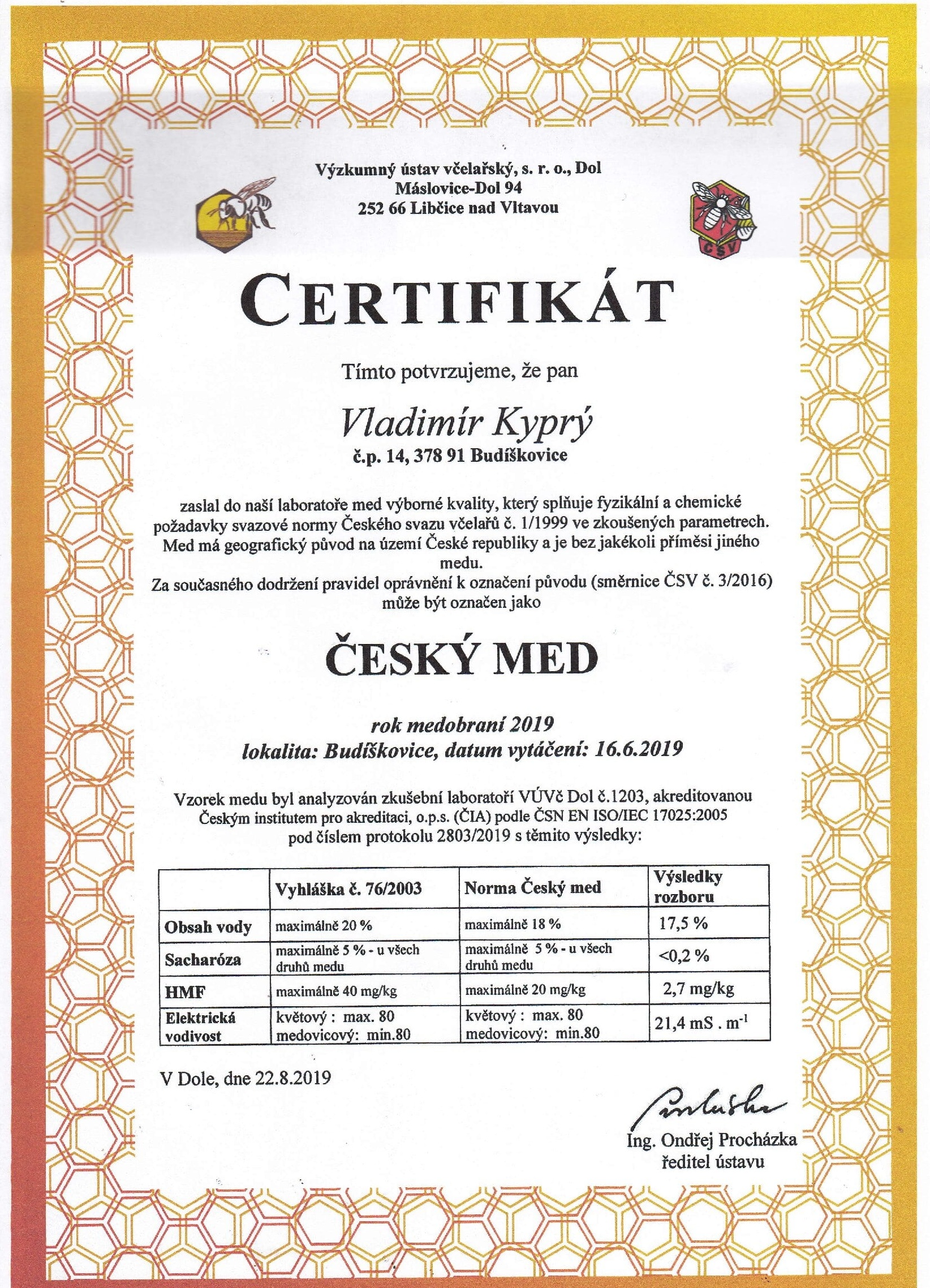 Výzkumný ústav včelařský, s. r. o., Dol
Máslovice-Dol 94
252 66 Libčice nad Vltavou

ČSV

CERTIFIKÁT

Tímto potvrzujeme, že pan

Vladimír Kyprý
č.p. 14, 378 91 Budíškovice

zaslal do naší laboratoře med výborné kvality, který splňuje fyzikální a chemické požadavky svazové normy Českého svazu včelařů č. 1/1999 ve zkoušených parametrech. Med má geografický původ na území České republiky a je bez jakékoli příměsi jiného medu.
Za současného dodržení pravidel oprávnění k označení původu (směrnice ČSV č. 3/2016) může být označen jako

ČESKÝ MED

rok medobraní 2019
lokalita: Budíškovice, datum vytáčení: 16.6.2019

Vzorek medu byl analyzován zkušební laboratoří VÚVč Dol č.1203, akreditovanou Českým institutem pro akreditaci, o.p.s. (ČIA) podle ČSN EN ISO/IEC 17025:2005 pod číslem protokolu 2803/2019 s těmito výsledky:

| | Vyhláška č. 76/2003 | Norma Český med | Výsledky rozboru |
|---|---|---|---|
| Obsah vody | maximálně 20 % | maximálně 18 % | 17,5 % |
| Sacharóza | maximálně 5 % - u všech druhů medu | maximálně 5 % - u všech druhů medu | <0,2 % |
| HMF | maximálně 40 mg/kg | maximálně 20 mg/kg | 2,7 mg/kg |
| Elektrická vodivost | květový : max. 80 medovicový: min.80 | květový : max. 80 medovicový: min.80 | 21,4 mS . $m^{-1}$ |

V Dole, dne 22.8.2019

Ing. Ondřej Procházka
ředitel ústavu